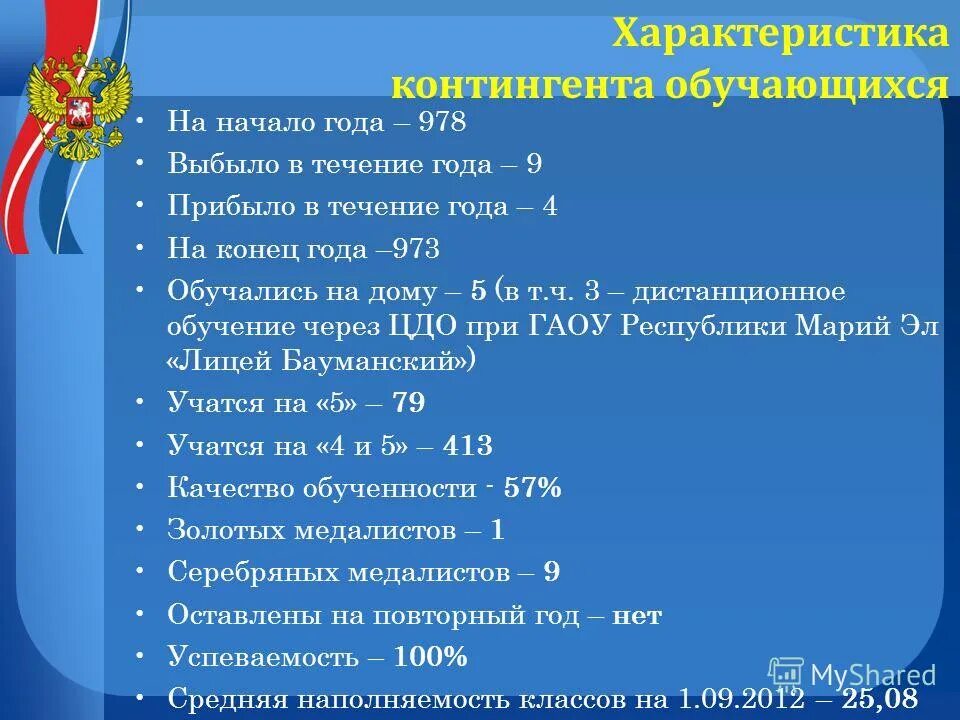 Характеристика контингента обучающихся

• На начало года – 978
• Выбыло в течение года – 9
• Прибыло в течение года – 4
• На конец года –973
• Обучались на дому – 5 (в т.ч. 3 – дистанционное обучение через ЦДО при ГАОУ Республики Марий Эл «Лицей Бауманский»)
• Учатся на «5» – 79
• Учатся на «4 и 5» – 413
• Качество обученности - 57%
• Золотых медалистов – 1
• Серебряных медалистов – 9
• Оставлены на повторный год – нет
• Успеваемость – 100%
• Средняя наполняемость классов на 1.09.2012 – 25,08

MyShared